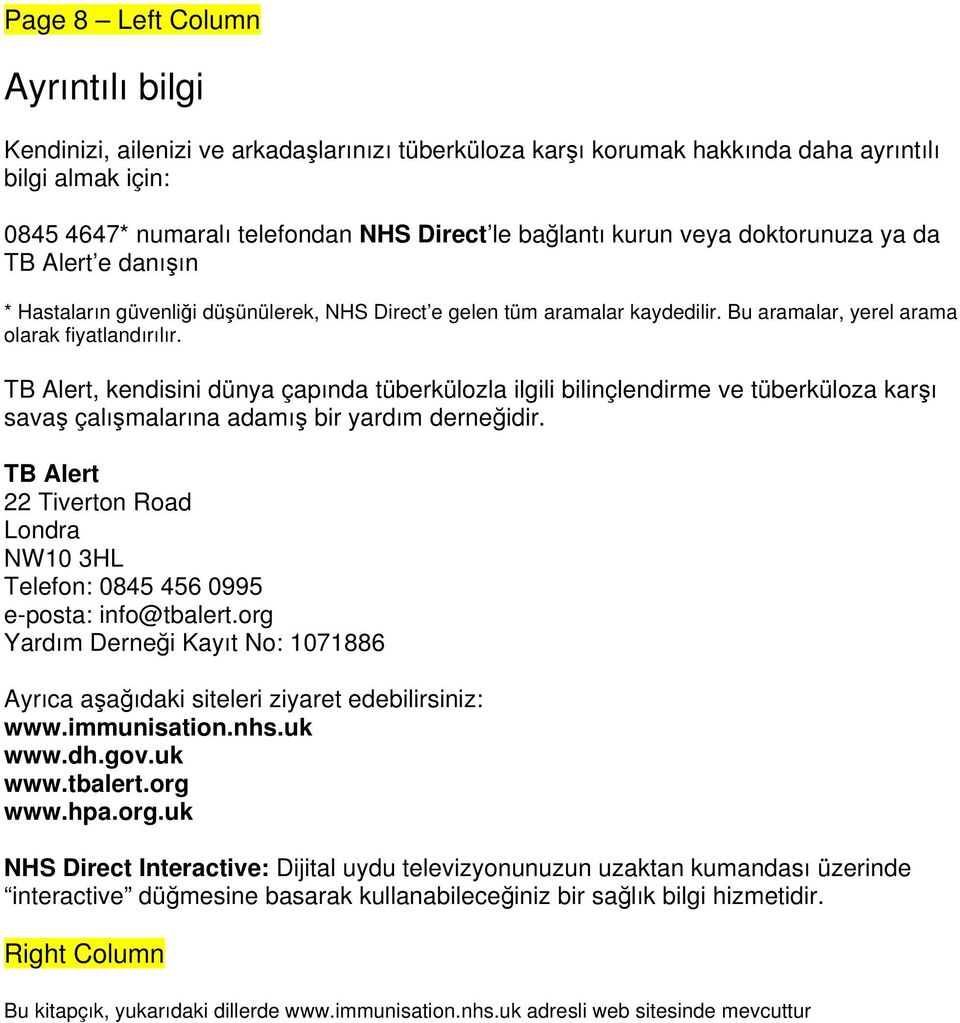 Page 8 – Left Column

Ayrıntılı bilgi

Kendinizi, ailenizi ve arkadaşlarınızı tüberküloza karşı korumak hakkında daha ayrıntılı bilgi almak için:

0845 4647* numaralı telefondan NHS Direct'le bağlantı kurun veya doktorunuza ya da TB Alert'e danışın

* Hastaların güvenliği düşünülerek, NHS Direct'e gelen tüm aramalar kaydedilir. Bu aramalar, yerel arama olarak fiyatlandırılır.

TB Alert, kendisini dünya çapında tüberkülozla ilgili bilinçlendirme ve tüberküloza karşı savaş çalışmalarına adamış bir yardım derneğidir.

TB Alert
22 Tiverton Road
Londra
NW10 3HL
Telefon: 0845 456 0995
e-posta: info@tbalert.org
Yardım Derneği Kayıt No: 1071886

Ayrıca aşağıdaki siteleri ziyaret edebilirsiniz:
www.immunisation.nhs.uk
www.dh.gov.uk
www.tbalert.org
www.hpa.org.uk

NHS Direct Interactive: Dijital uydu televizyonunuzun uzaktan kumandası üzerinde "interactive" düğmesine basarak kullanabileceğiniz bir sağlık bilgi hizmetidir.

Right Column

Bu kitapçık, yukarıdaki dillerde www.immunisation.nhs.uk adresli web sitesinde mevcuttur